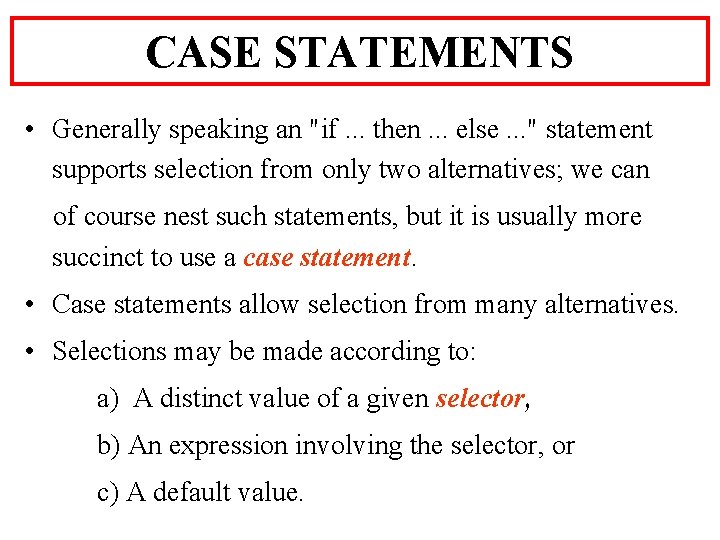 CASE STATEMENTS

• Generally speaking an "if ... then ... else ..." statement supports selection from only two alternatives; we can of course nest such statements, but it is usually more succinct to use a case statement.

• Case statements allow selection from many alternatives.

• Selections may be made according to:

a) A distinct value of a given selector,

b) An expression involving the selector, or

c) A default value.